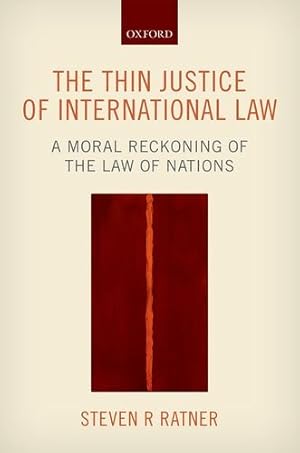 OXFORD

THE THIN JUSTICE OF INTERNATIONAL LAW

A MORAL RECKONING OF THE LAW OF NATIONS

STEVEN R RATNER